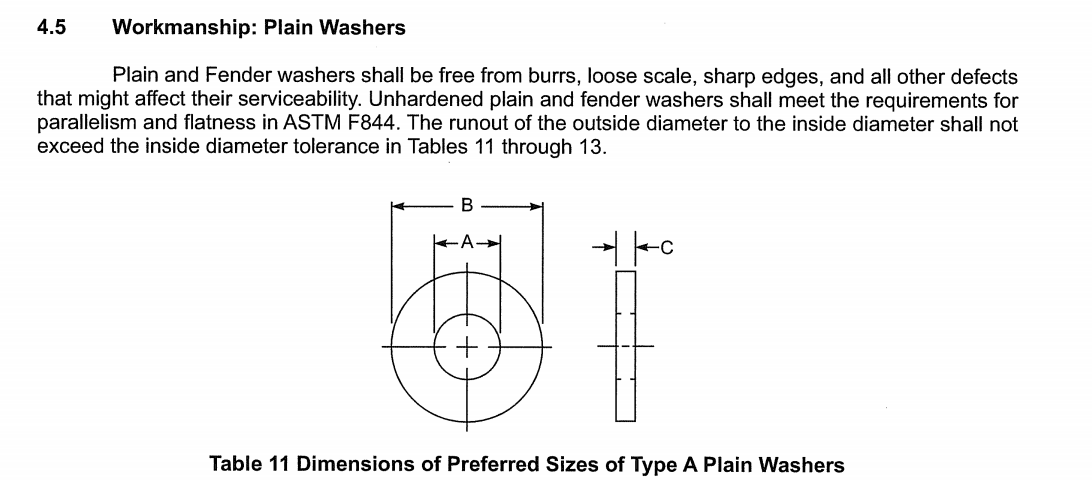 4.5 Workmanship: Plain Washers

Plain and Fender washers shall be free from burrs, loose scale, sharp edges, and all other defects that might affect their serviceability. Unhardened plain and fender washers shall meet the requirements for parallelism and flatness in ASTM F844. The runout of the outside diameter to the inside diameter shall not exceed the inside diameter tolerance in Tables 11 through 13.

B
A
C

Table 11 Dimensions of Preferred Sizes of Type A Plain Washers